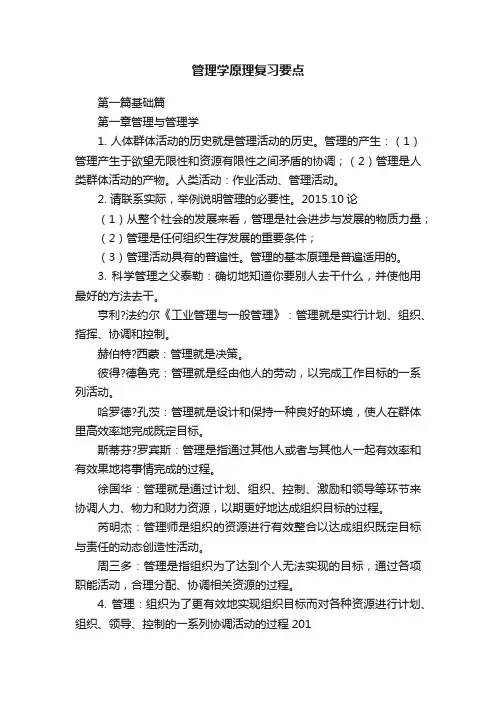 管理学原理复习要点

第一篇基础篇

第一章管理与管理学

1. 人体群体活动的历史就是管理活动的历史。管理的产生：（1）管理产生于欲望无限性和资源有限性之间矛盾的协调；（2）管理是人类群体活动的产物。人类活动：作业活动、管理活动。

2. 请联系实际，举例说明管理的必要性。2015.10 论

（1）从整个社会的发展来看，管理是社会进步与发展的物质力量；

（2）管理是任何组织生存发展的重要条件；

（3）管理活动具有的普遍性。管理的基本原理是普遍适用的。

3. 科学管理之父泰勒：确切地知道你要别人去干什么，并使他用最好的方法去干。

亨利?法约尔《工业管理与一般管理》：管理就是实行计划、组织、指挥、协调和控制。

赫伯特?西蒙：管理就是决策。

彼得?德鲁克：管理就是经由他人的劳动，以完成工作目标的一系列活动。

哈罗德?孔茨：管理就是设计和保持一种良好的环境，使人在群体里高效率地完成既定目标。

斯蒂芬?罗宾斯：管理是指通过其他人或者与其他人一起有效率和有效果地将事情完成的过程。

徐国华：管理就是通过计划、组织、控制、激励和领导等环节来协调人力、物力和财力资源，以期更好地达成组织目标的过程。

芮明杰：管理师是组织的资源进行有效整合以达成组织既定目标与责任的动态创造性活动。

周三多：管理是指组织为了达到个人无法实现的目标，通过各项职能活动，合理分配、协调相关资源的过程。

4. 管理：组织为了更有效地实现组织目标而对各种资源进行计划、组织、领导、控制的一系列协调活动的过程 201